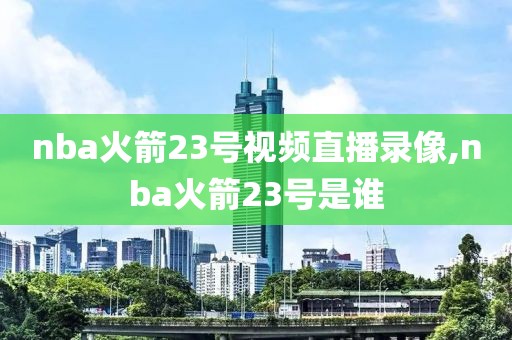 nba火箭23号视频直播录像,nba火箭23号是谁